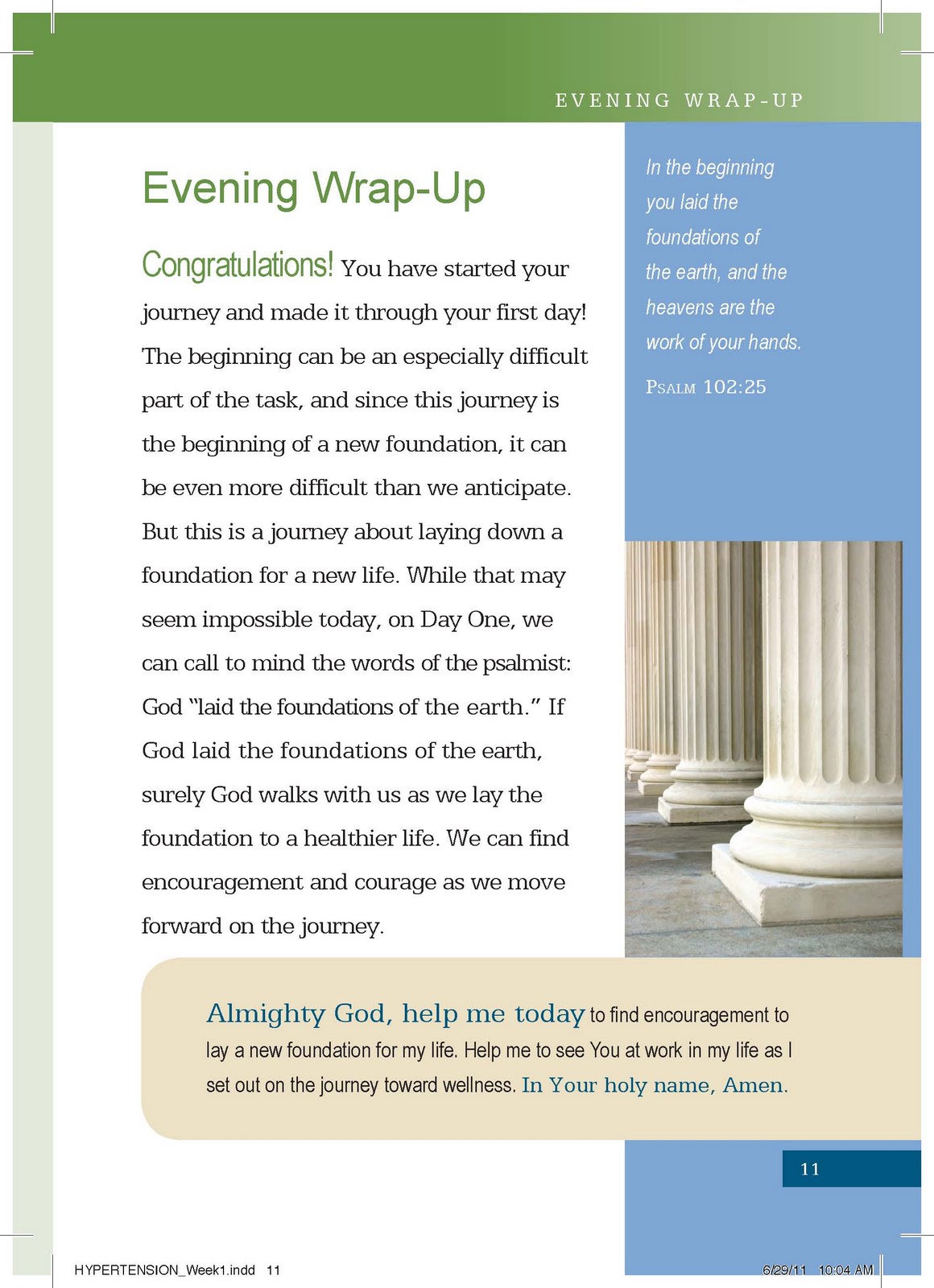 EVENING WRAP-UP

Evening Wrap-Up

Congratulations! You have started your journey and made it through your first day! The beginning can be an especially difficult part of the task, and since this journey is the beginning of a new foundation, it can be even more difficult than we anticipate. But this is a journey about laying down a foundation for a new life. While that may seem impossible today, on Day One, we can call to mind the words of the psalmist: God "laid the foundations of the earth." If God laid the foundations of the earth, surely God walks with us as we lay the foundation to a healthier life. We can find encouragement and courage as we move forward on the journey.

In the beginning you laid the foundations of the earth, and the heavens are the work of your hands.

PSALM 102:25

Almighty God, help me today to find encouragement to lay a new foundation for my life. Help me to see You at work in my life as I set out on the journey toward wellness. In Your holy name, Amen.

11

HYPERTENSION_Week1.indd 11

6/29/11 10:04 AM